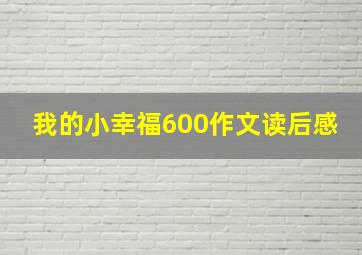 我的小幸福600作文读后感